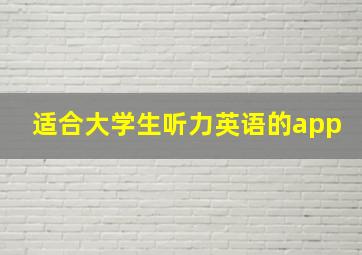 适合大学生听力英语的app